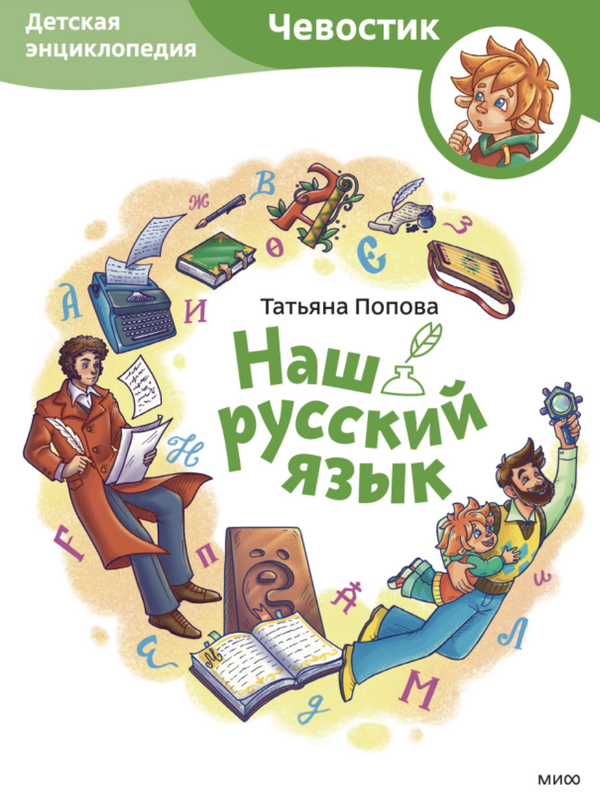 Детская энциклопедия

Чевостик

Татьяна Попова

Наш русский язык

МИФ